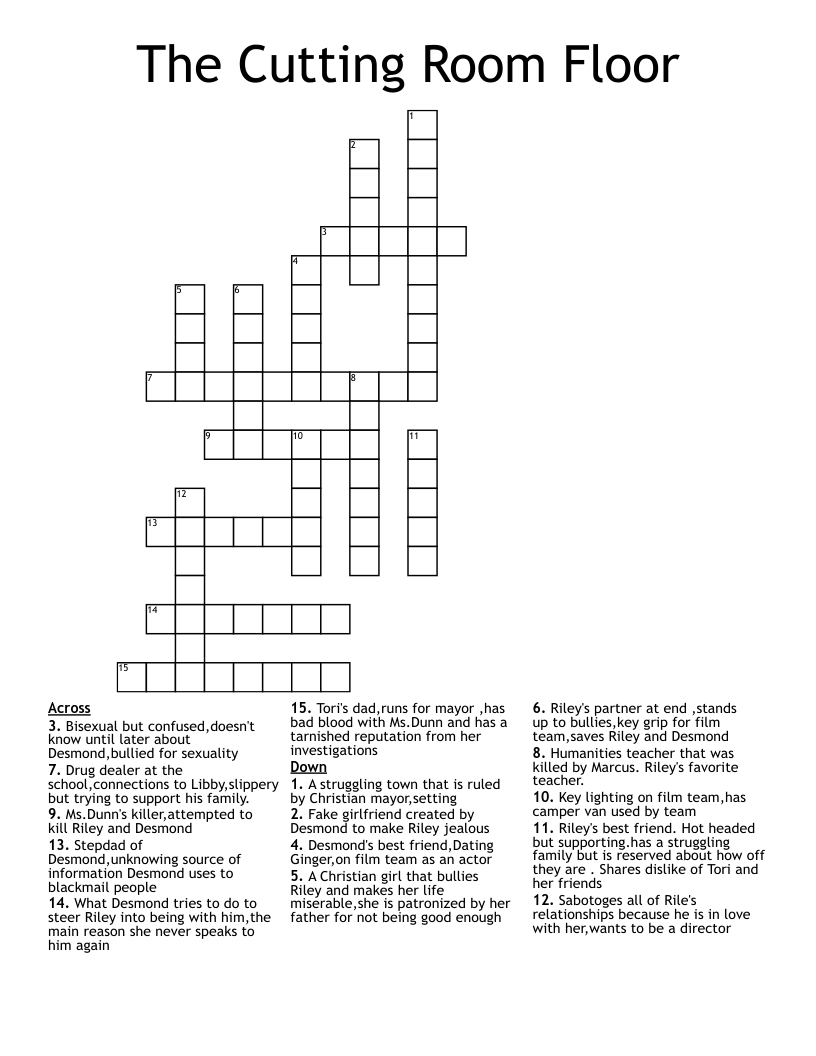 The Cutting Room Floor

1
2
3
4
5
6
7
8
9
10
11
12
13
14
15

Across
3. Bisexual but confused,doesn't know until later about Desmond,bullied for sexuality
7. Drug dealer at the school,connections to Libby,slippery but trying to support his family.
9. Ms.Dunn's killer,attempted to kill Riley and Desmond
13. Stepdad of Desmond,unknowing source of information Desmond uses to blackmail people
14. What Desmond tries to do to steer Riley into being with him,the main reason she never speaks to him again
15. Tori's dad,runs for mayor ,has bad blood with Ms.Dunn and has a tarnished reputation from her investigations

Down
1. A struggling town that is ruled by Christian mayor,setting
2. Fake girlfriend created by Desmond to make Riley jealous
4. Desmond's best friend,Dating Ginger,on film team as an actor
5. A Christian girl that bullies Riley and makes her life miserable,she is patronized by her father for not being good enough
6. Riley's partner at end ,stands up to bullies,key grip for film team,saves Riley and Desmond
8. Humanities teacher that was killed by Marcus. Riley's favorite teacher.
10. Key lighting on film team,has camper van used by team
11. Riley's best friend. Hot headed but supporting.has a struggling family but is reserved about how off they are . Shares dislike of Tori and her friends
12. Sabotoges all of Rile's relationships because he is in love with her,wants to be a director